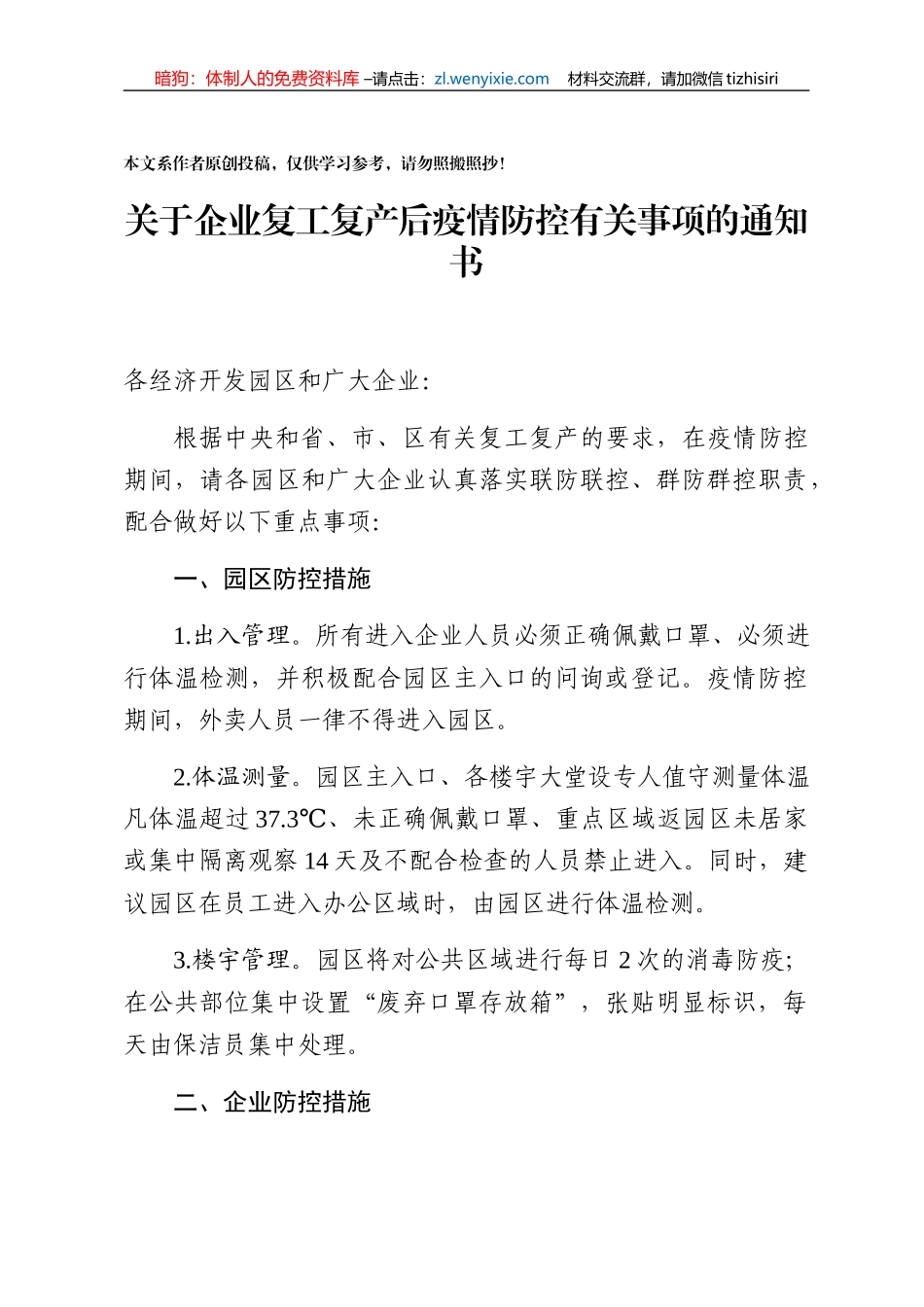 暗狗：体制人的免费资料库 –请点击：zl.wenyixie.com　材料交流群，请加微信 tizhisiri

本文系作者原创投稿，仅供学习参考，请勿照搬照抄！

关于企业复工复产后疫情防控有关事项的通知书

各经济开发园区和广大企业：

根据中央和省、市、区有关复工复产的要求，在疫情防控期间，请各园区和广大企业认真落实联防联控、群防群控职责，配合做好以下重点事项：

一、园区防控措施

1.出入管理。所有进入企业人员必须正确佩戴口罩、必须进行体温检测，并积极配合园区主入口的问询或登记。疫情防控期间，外卖人员一律不得进入园区。

2.体温测量。园区主入口、各楼宇大堂设专人值守测量体温凡体温超过 37.3℃、未正确佩戴口罩、重点区域返园区未居家或集中隔离观察 14 天及不配合检查的人员禁止进入。同时，建议园区在员工进入办公区域时，由园区进行体温检测。

3.楼宇管理。园区将对公共区域进行每日 2 次的消毒防疫；在公共部位集中设置“废弃口罩存放箱”，张贴明显标识，每天由保洁员集中处理。

二、企业防控措施